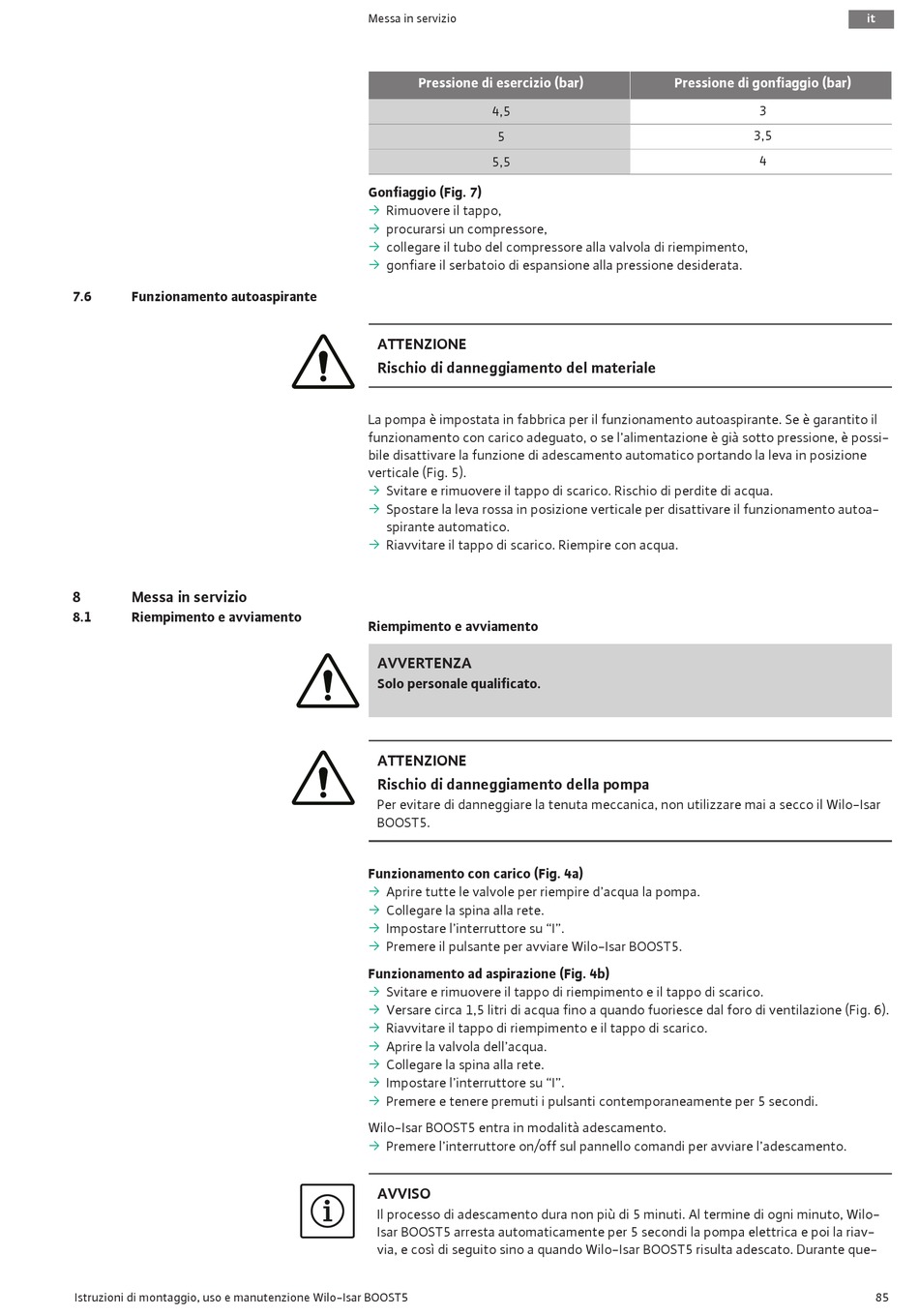 Messa in servizio

it

| Pressione di esercizio (bar) | Pressione di gonfiaggio (bar) |
|---|---|
| 4,5 | 3 |
| 5 | 3,5 |
| 5,5 | 4 |

Gonfiaggio (Fig. 7)
→ Rimuovere il tappo,
→ procurarsi un compressore,
→ collegare il tubo del compressore alla valvola di riempimento,
→ gonfiare il serbatoio di espansione alla pressione desiderata.

7.6 Funzionamento autoaspirante

ATTENZIONE
Rischio di danneggiamento del materiale

La pompa è impostata in fabbrica per il funzionamento autoaspirante. Se è garantito il funzionamento con carico adeguato, o se l'alimentazione è già sotto pressione, è possibile disattivare la funzione di adescamento automatico portando la leva in posizione verticale (Fig. 5).
→ Svitare e rimuovere il tappo di scarico. Rischio di perdite di acqua.
→ Spostare la leva rossa in posizione verticale per disattivare il funzionamento autoaspirante automatico.
→ Riavvitare il tappo di scarico. Riempire con acqua.

8 Messa in servizio
8.1 Riempimento e avviamento

Riempimento e avviamento

AVVERTENZA
Solo personale qualificato.

ATTENZIONE
Rischio di danneggiamento della pompa
Per evitare di danneggiare la tenuta meccanica, non utilizzare mai a secco il Wilo-Isar BOOST5.

Funzionamento con carico (Fig. 4a)
→ Aprire tutte le valvole per riempire d'acqua la pompa.
→ Collegare la spina alla rete.
→ Impostare l'interruttore su "I".
→ Premere il pulsante per avviare Wilo-Isar BOOST5.

Funzionamento ad aspirazione (Fig. 4b)
→ Svitare e rimuovere il tappo di riempimento e il tappo di scarico.
→ Versare circa 1,5 litri di acqua fino a quando fuoriesce dal foro di ventilazione (Fig. 6).
→ Riavvitare il tappo di riempimento e il tappo di scarico.
→ Aprire la valvola dell'acqua.
→ Collegare la spina alla rete.
→ Impostare l'interruttore su "I".
→ Premere e tenere premuti i pulsanti contemporaneamente per 5 secondi.

Wilo-Isar BOOST5 entra in modalità adescamento.
→ Premere l'interruttore on/off sul pannello comandi per avviare l'adescamento.

AVVISO
Il processo di adescamento dura non più di 5 minuti. Al termine di ogni minuto, Wilo-Isar BOOST5 arresta automaticamente per 5 secondi la pompa elettrica e poi la riavvia, e così di seguito sino a quando Wilo-Isar BOOST5 risulta adescato. Durante que-

Istruzioni di montaggio, uso e manutenzione Wilo-Isar BOOST5

85